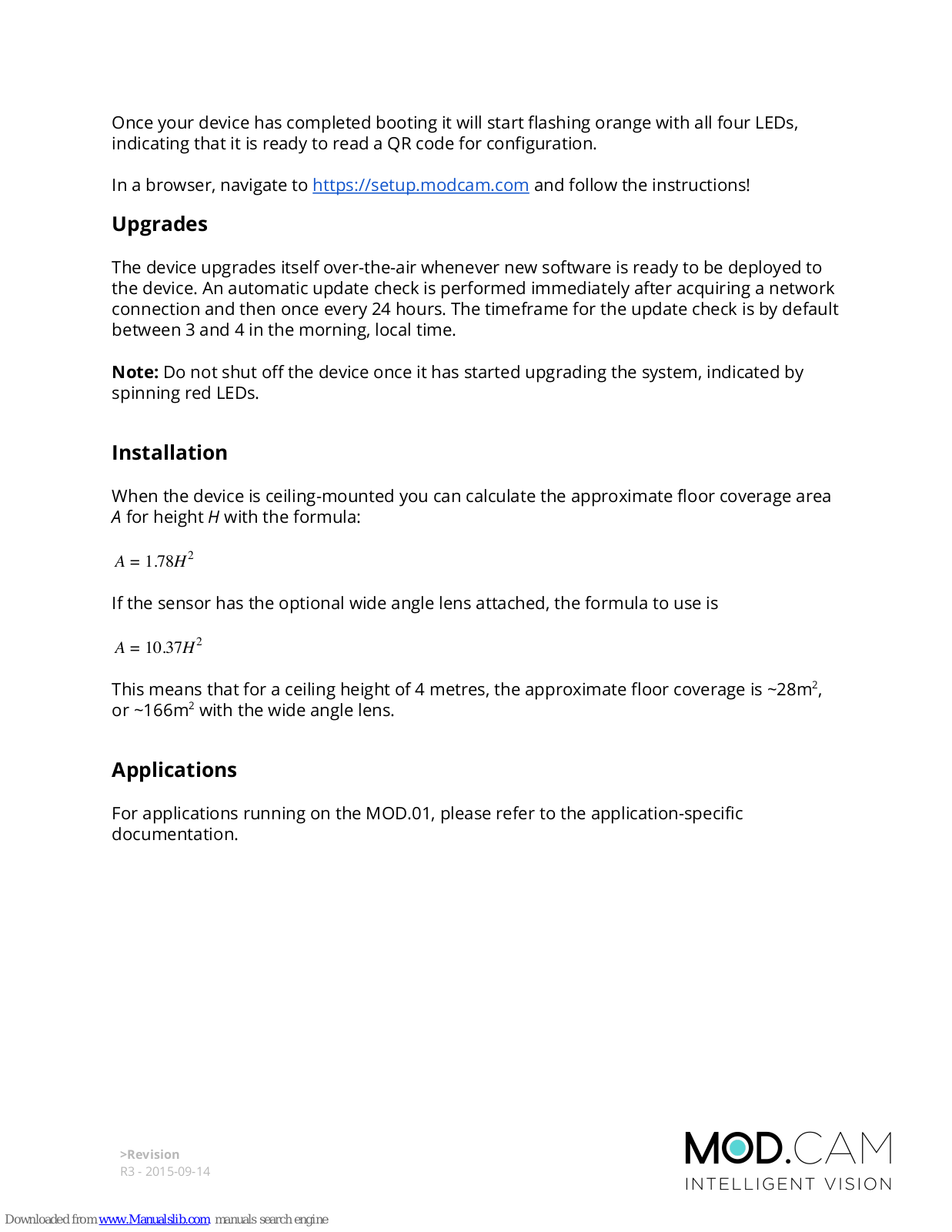 Once your device has completed booting it will start flashing orange with all four LEDs, indicating that it is ready to read a QR code for configuration.

In a browser, navigate to https://setup.modcam.com and follow the instructions!

Upgrades

The device upgrades itself over-the-air whenever new software is ready to be deployed to the device. An automatic update check is performed immediately after acquiring a network connection and then once every 24 hours. The timeframe for the update check is by default between 3 and 4 in the morning, local time.

Note: Do not shut off the device once it has started upgrading the system, indicated by spinning red LEDs.

Installation

When the device is ceiling-mounted you can calculate the approximate floor coverage area A for height H with the formula:

$A = 1.78H^2$

If the sensor has the optional wide angle lens attached, the formula to use is

$A = 10.37H^2$

This means that for a ceiling height of 4 metres, the approximate floor coverage is ~28m$^2$, or ~166m$^2$ with the wide angle lens.

Applications

For applications running on the MOD.01, please refer to the application-specific documentation.

>Revision
R3 - 2015-09-14

MOD.CAM
INTELLIGENT VISION

Downloaded from www.Manualslib.com manuals search engine